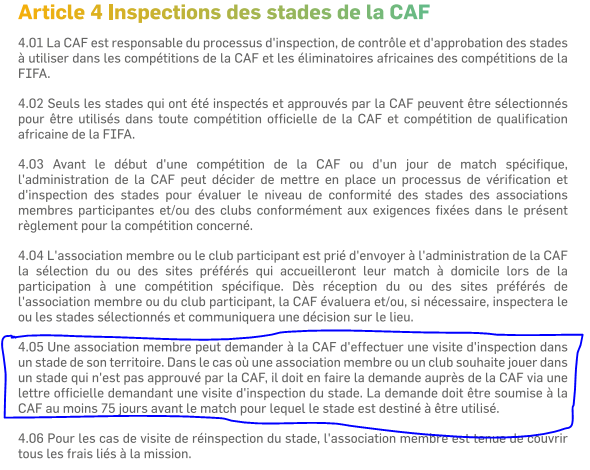 Article 4 Inspections des stades de la CAF

4.01 La CAF est responsable du processus d'inspection, de contrôle et d'approbation des stades à utiliser dans les compétitions de la CAF et les éliminatoires africaines des compétitions de la FIFA.

4.02 Seuls les stades qui ont été inspectés et approuvés par la CAF peuvent être sélectionnés pour être utilisés dans toute compétition officielle de la CAF et compétition de qualification africaine de la FIFA.

4.03 Avant le début d'une compétition de la CAF ou d'un jour de match spécifique, l'administration de la CAF peut décider de mettre en place un processus de vérification et d'inspection des stades pour évaluer le niveau de conformité des stades des associations membres participantes et/ou des clubs conformément aux exigences fixées dans le présent règlement pour la compétition concerné.

4.04 L'association membre ou le club participant est prié d'envoyer à l'administration de la CAF la sélection du ou des sites préférés qui accueilleront leur match à domicile lors de la participation à une compétition spécifique. Dès réception du ou des sites préférés de l'association membre ou du club participant, la CAF évaluera et/ou, si nécessaire, inspectera le ou les stades sélectionnés et communiquera une décision sur le lieu.

4.05 Une association membre peut demander à la CAF d'effectuer une visite d'inspection dans un stade de son territoire. Dans le cas où une association membre ou un club souhaite jouer dans un stade qui n'est pas approuvé par la CAF, il doit en faire la demande auprès de la CAF via une lettre officielle demandant une visite d'inspection du stade. La demande doit être soumise à la CAF au moins 75 jours avant le match pour lequel le stade est destiné à être utilisé.

4.06 Pour les cas de visite de réinspection du stade, l'association membre est tenue de couvrir tous les frais liés à la mission.